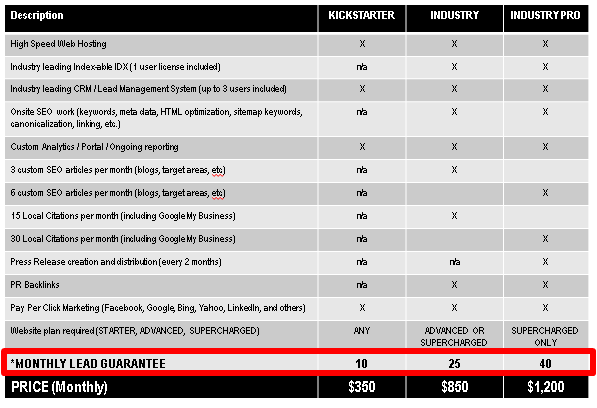 | Description | KICKSTARTER | INDUSTRY | INDUSTRY PRO |
|---|---|---|---|
| High Speed Web Hosting | X | X | X |
| Industry leading Index-able IDX (1 user license included) | n/a | X | X |
| Industry leading CRM / Lead Management System (up to 3 users included) | X | X | X |
| Onsite SEO work (keywords, meta data, HTML optimization, sitemap keywords, canonicalization, linking, etc.) | n/a | X | X |
| Custom Analytics / Portal / Ongoing reporting | X | X | X |
| 3 custom SEO articles per month (blogs, target areas, etc) | n/a | X | |
| 6 custom SEO articles per month (blogs, target areas, etc) | n/a | | X |
| 15 Local Citations per month (including Google My Business) | n/a | X | |
| 30 Local Citations per month (including Google My Business) | n/a | | X |
| Press Release creation and distribution (every 2 months) | n/a | n/a | X |
| PR Backlinks | n/a | X | X |
| Pay Per Click Marketing (Facebook, Google, Bing, Yahoo, LinkedIn, and others) | X | X | X |
| Website plan required (STARTER, ADVANCED, SUPERCHARGED) | ANY | ADVANCED OR SUPERCHARGED | SUPERCHARGED ONLY |
| *MONTHLY LEAD GUARANTEE | 10 | 25 | 40 |
| PRICE (Monthly) | $350 | $850 | $1,200 |